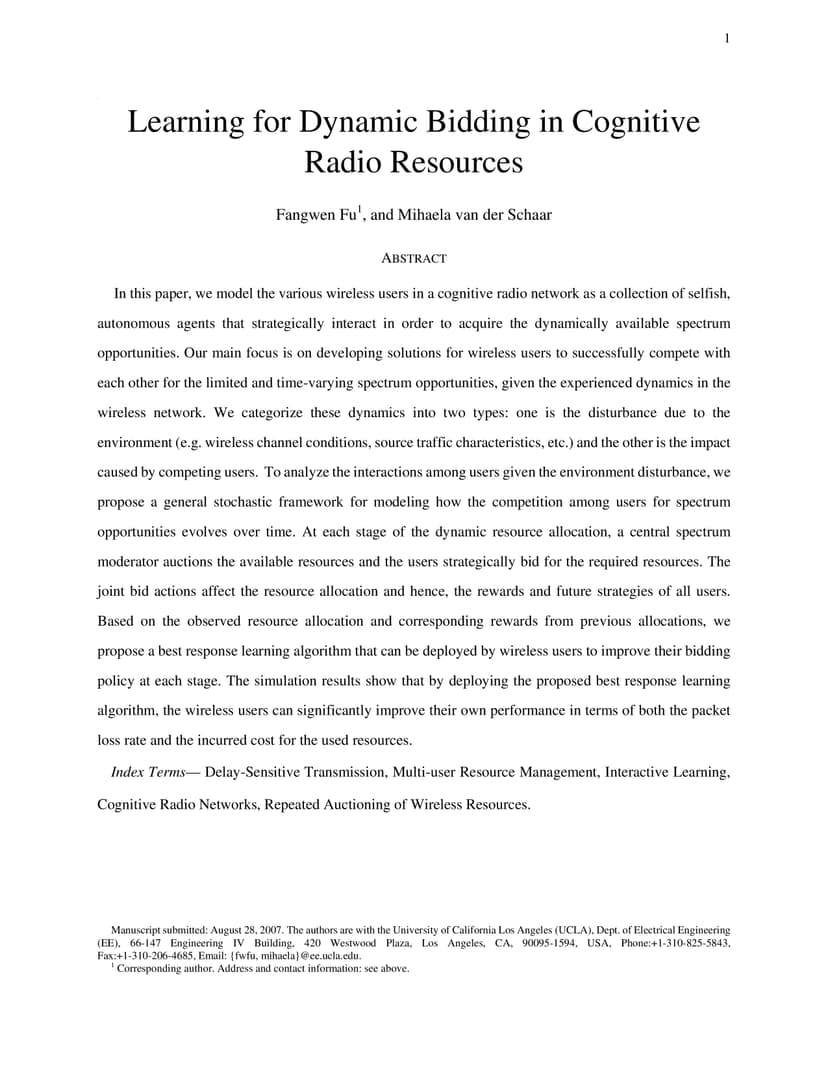 1

Learning for Dynamic Bidding in Cognitive Radio Resources

Fangwen Fu$^1$, and Mihaela van der Schaar

ABSTRACT

In this paper, we model the various wireless users in a cognitive radio network as a collection of selfish, autonomous agents that strategically interact in order to acquire the dynamically available spectrum opportunities. Our main focus is on developing solutions for wireless users to successfully compete with each other for the limited and time-varying spectrum opportunities, given the experienced dynamics in the wireless network. We categorize these dynamics into two types: one is the disturbance due to the environment (e.g. wireless channel conditions, source traffic characteristics, etc.) and the other is the impact caused by competing users. To analyze the interactions among users given the environment disturbance, we propose a general stochastic framework for modeling how the competition among users for spectrum opportunities evolves over time. At each stage of the dynamic resource allocation, a central spectrum moderator auctions the available resources and the users strategically bid for the required resources. The joint bid actions affect the resource allocation and hence, the rewards and future strategies of all users. Based on the observed resource allocation and corresponding rewards from previous allocations, we propose a best response learning algorithm that can be deployed by wireless users to improve their bidding policy at each stage. The simulation results show that by deploying the proposed best response learning algorithm, the wireless users can significantly improve their own performance in terms of both the packet loss rate and the incurred cost for the used resources.

Index Terms— Delay-Sensitive Transmission, Multi-user Resource Management, Interactive Learning, Cognitive Radio Networks, Repeated Auctioning of Wireless Resources.

Manuscript submitted: August 28, 2007. The authors are with the University of California Los Angeles (UCLA), Dept. of Electrical Engineering (EE), 66-147 Engineering IV Building, 420 Westwood Plaza, Los Angeles, CA, 90095-1594, USA, Phone:+1-310-825-5843, Fax:+1-310-206-4685, Email: {fwfu, mihaela}@ee.ucla.edu.
$^1$ Corresponding author. Address and contact information: see above.